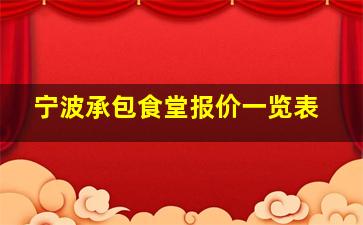 宁波承包食堂报价一览表